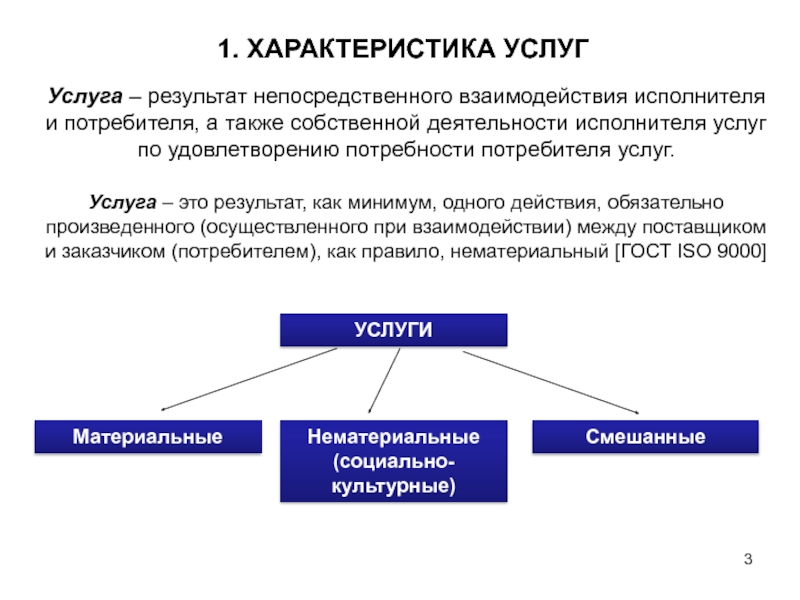 1. ХАРАКТЕРИСТИКА УСЛУГ

Услуга – результат непосредственного взаимодействия исполнителя и потребителя, а также собственной деятельности исполнителя услуг по удовлетворению потребности потребителя услуг.

Услуга – это результат, как минимум, одного действия, обязательно произведенного (осуществленного при взаимодействии) между поставщиком и заказчиком (потребителем), как правило, нематериальный [ГОСТ ISO 9000]

УСЛУГИ

Материальные

Нематериальные (социально-культурные)

Смешанные

3